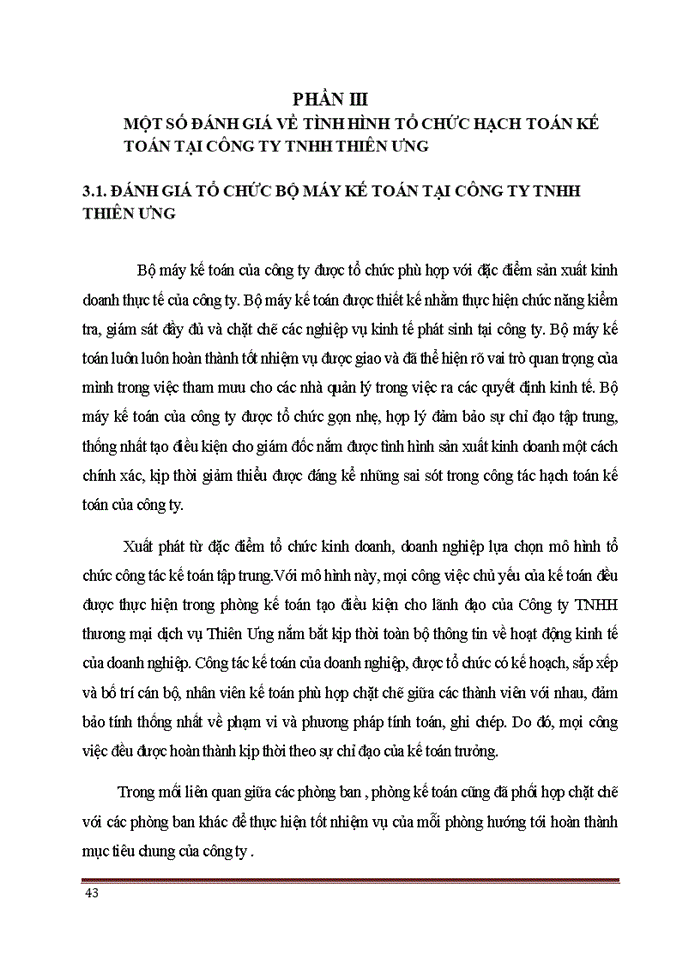 PHẦN III
MỘT SỐ ĐÁNH GIÁ VỀ TÌNH HÌNH TỔ CHỨC HẠCH TOÁN KẾ TOÁN TẠI CÔNG TY TNHH THIÊN ƯNG

3.1. ĐÁNH GIÁ TỔ CHỨC BỘ MÁY KẾ TOÁN TẠI CÔNG TY TNHH THIÊN ƯNG

Bộ máy kế toán của công ty được tổ chức phù hợp với đặc điểm sản xuất kinh doanh thực tế của công ty. Bộ máy kế toán được thiết kế nhằm thực hiện chức năng kiểm tra, giám sát đầy đủ và chặt chẽ các nghiệp vụ kinh tế phát sinh tại công ty. Bộ máy kế toán luôn luôn hoàn thành tốt nhiệm vụ được giao và đã thể hiện rõ vai trò quan trọng của mình trong việc tham mưu cho các nhà quản lý trong việc ra các quyết định kinh tế. Bộ máy kế toán của công ty được tổ chức gọn nhẹ, hợp lý đảm bảo sự chỉ đạo tập trung, thống nhất tạo điều kiện cho giám đốc nắm được tình hình sản xuất kinh doanh một cách chính xác, kịp thời giảm thiểu được đáng kể những sai sót trong công tác hạch toán kế toán của công ty.

Xuất phát từ đặc điểm tổ chức kinh doanh, doanh nghiệp lựa chọn mô hình tổ chức công tác kế toán tập trung.Với mô hình này, mọi công việc chủ yếu của kế toán đều được thực hiện trong phòng kế toán tạo điều kiện cho lãnh đạo của Công ty TNHH thương mại dịch vụ Thiên Ưng nắm bắt kịp thời toàn bộ thông tin về hoạt động kinh tế của doanh nghiệp. Công tác kế toán của doanh nghiệp, được tổ chức có kế hoạch, sắp xếp và bố trí cán bộ, nhân viên kế toán phù hợp chặt chẽ giữa các thành viên với nhau, đảm bảo tính thống nhất về phạm vi và phương pháp tính toán, ghi chép. Do đó, mọi công việc đều được hoàn thành kịp thời theo sự chỉ đạo của kế toán trưởng.

Trong mối liên quan giữa các phòng ban , phòng kế toán cũng đã phối hợp chặt chẽ với các phòng ban khác để thực hiện tốt nhiệm vụ của mỗi phòng hướng tới hoàn thành mục tiêu chung của công ty .

43